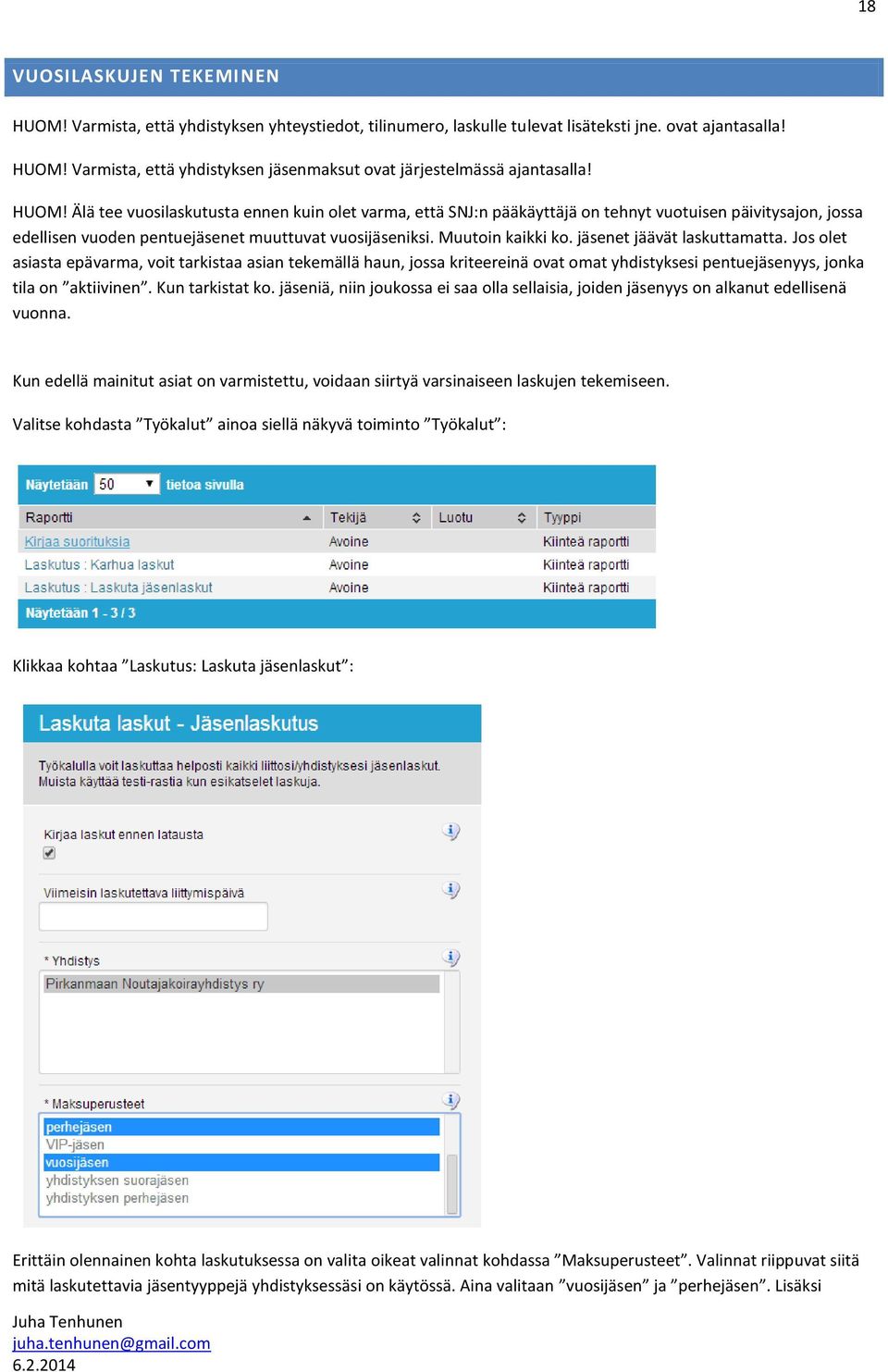 18

VUOSILASKUJEN TEKEMINEN

HUOM! Varmista, että yhdistyksen yhteystiedot, tilinumero, laskulle tulevat lisäteksti jne. ovat ajantasalla!

HUOM! Varmista, että yhdistyksen jäsenmaksut ovat järjestelmässä ajantasalla!

HUOM! Älä tee vuosilaskutusta ennen kuin olet varma, että SNJ:n pääkäyttäjä on tehnyt vuotuisen päivitysajon, jossa edellisen vuoden pentuejäsenet muuttuvat vuosijäseniksi. Muutoin kaikki ko. jäsenet jäävät laskuttamatta. Jos olet asiasta epävarma, voit tarkistaa asian tekemällä haun, jossa kriteereinä ovat omat yhdistyksesi pentuejäsenyys, jonka tila on ”aktiivinen”. Kun tarkistat ko. jäseniä, niin joukossa ei saa olla sellaisia, joiden jäsenyys on alkanut edellisenä vuonna.

Kun edellä mainitut asiat on varmistettu, voidaan siirtyä varsinaiseen laskujen tekemiseen.

Valitse kohdasta ”Työkalut” ainoa siellä näkyvä toiminto ”Työkalut”:

Näytetään 50 tietoa sivulla

| Raportti | Tekijä | Luotu | Tyyppi |
|---|---|---|---|
| Kirjaa suorituksia | Avoine | | Kiinteä raportti |
| Laskutus : Karhua laskut | Avoine | | Kiinteä raportti |
| Laskutus : Laskuta jäsenlaskut | Avoine | | Kiinteä raportti |

Näytetään 1 - 3 / 3

Klikkaa kohtaa ”Laskutus: Laskuta jäsenlaskut”:

Laskuta laskut - Jäsenlaskutus

Työkalulla voit laskuttaa helposti kaikki liittosi/yhdistyksesi jäsenlaskut. Muista käyttää testi-rastia kun esikatselet laskuja.

Kirjaa laskut ennen latausta

Viimeisin laskutettava liittymispäivä

* Yhdistys

Pirkanmaan Noutajakoirayhdistys ry

* Maksuperusteet

perhejäsen
VIP-jäsen
vuosijäsen
yhdistyksen suorajäsen
yhdistyksen perhejäsen

Erittäin olennainen kohta laskutuksessa on valita oikeat valinnat kohdassa ”Maksuperusteet”. Valinnat riippuvat siitä mitä laskutettavia jäsentyyppejä yhdistyksessäsi on käytössä. Aina valitaan ”vuosijäsen” ja ”perhejäsen”. Lisäksi

Juha Tenhunen
juha.tenhunen@gmail.com
6.2.2014